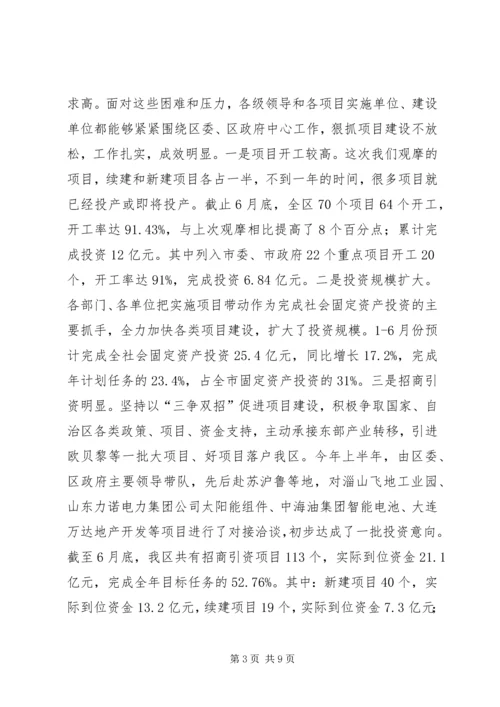 求高。面对这些困难和压力，各级领导和各项目实施单位、建设单位都能够紧紧围绕区委、区政府中心工作，狠抓项目建设不放松，工作扎实，成效明显。一是项目开工较高。这次我们观摩的项目，续建和新建项目各占一半，不到一年的时间，很多项目就已经投产或即将投产。截止6月底，全区70个项目64个开工，开工率达91.43%，与上次观摩相比提高了8个百分点；累计完成投资12亿元。其中列入市委、市政府22个重点项目开工20个，开工率达91%，完成投资6.84亿元。二是投资规模扩大。各部门、各单位把实施项目带动作为完成社会固定资产投资的主要抓手，全力加快各类项目建设，扩大了投资规模。1-6月份预计完成全社会固定资产投资25.4亿元，同比增长17.2%，完成年计划任务的23.4%，占全市固定资产投资的31%。三是招商引资明显。坚持以“三争双招”促进项目建设，积极争取国家、自治区各类政策、项目、资金支持，主动承接东部产业转移，引进欧贝黎等一批大项目、好项目落户我区。今年上半年，由区委、区政府主要领导带队，先后赴苏沪鲁等地，对淄山飞地工业园、山东力诺电力集团公司太阳能组件、中海油集团智能电池、大连万达地产开发等项目进行了对接洽谈，初步达成了一批投资意向。截至6月底，我区共有招商引资项目113个，实际到位资金21.1亿元，完成全年目标任务的52.76%。其中：新建项目40个，实际到位资金13.2亿元，续建项目19个，实际到位资金7.3亿元；

第3页 共9页